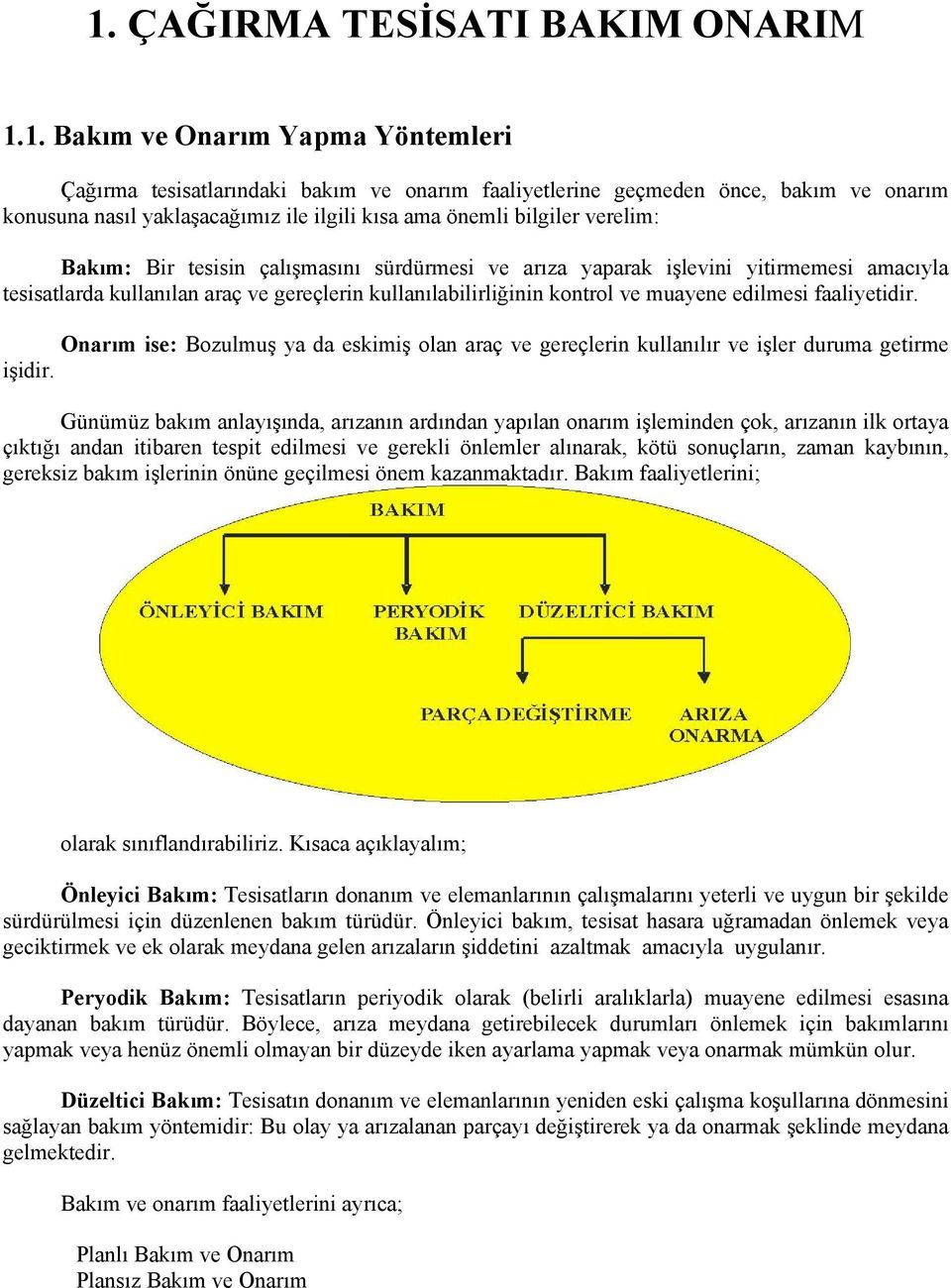 1. ÇAĞIRMA TESİSATI BAKIM ONARIM

1.1. Bakım ve Onarım Yapma Yöntemleri

Çağırma tesisatlarındaki bakım ve onarım faaliyetlerine geçmeden önce, bakım ve onarım konusuna nasıl yaklaşacağımız ile ilgili kısa ama önemli bilgiler verelim:

Bakım: Bir tesisin çalışmasını sürdürmesi ve arıza yaparak işlevini yitirmemesi amacıyla tesisatlarda kullanılan araç ve gereçlerin kullanılabilirliğinin kontrol ve muayene edilmesi faaliyetidir.

Onarım ise: Bozulmuş ya da eskimiş olan araç ve gereçlerin kullanılır ve işler duruma getirme işidir.

Günümüz bakım anlayışında, arızanın ardından yapılan onarım işleminden çok, arızanın ilk ortaya çıktığı andan itibaren tespit edilmesi ve gerekli önlemler alınarak, kötü sonuçların, zaman kaybının, gereksiz bakım işlerinin önüne geçilmesi önem kazanmaktadır. Bakım faaliyetlerini;

BAKIM

ÖNLEYİCİ BAKIM

PERYODİK BAKIM

DÜZELTİCİ BAKIM

PARÇA DEĞİŞTİRME

ARIZA ONARMA

olarak sınıflandırabiliriz. Kısaca açıklayalım;

Önleyici Bakım: Tesisatların donanım ve elemanlarının çalışmalarını yeterli ve uygun bir şekilde sürdürülmesi için düzenlenen bakım türüdür. Önleyici bakım, tesisat hasara uğramadan önlemek veya geciktirmek ve ek olarak meydana gelen arızaların şiddetini azaltmak amacıyla uygulanır.

Peryodik Bakım: Tesisatların periyodik olarak (belirli aralıklarla) muayene edilmesi esasına dayanan bakım türüdür. Böylece, arıza meydana getirebilecek durumları önlemek için bakımlarını yapmak veya henüz önemli olmayan bir düzeyde iken ayarlama yapmak veya onarmak mümkün olur.

Düzeltici Bakım: Tesisatın donanım ve elemanlarının yeniden eski çalışma koşullarına dönmesini sağlayan bakım yöntemidir: Bu olay ya arızalanan parçayı değiştirerek ya da onarmak şeklinde meydana gelmektedir.

Bakım ve onarım faaliyetlerini ayrıca;

Planlı Bakım ve Onarım
Plansız Bakım ve Onarım